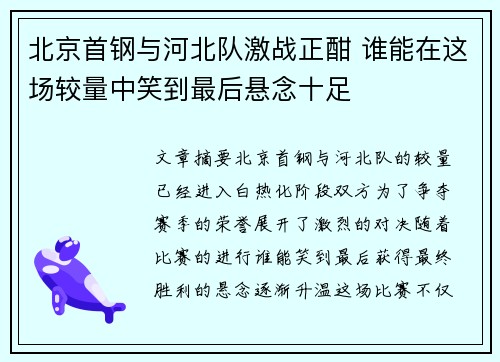 北京首钢与河北队激战正酣 谁能在这场较量中笑到最后悬念十足

文章摘要北京首钢与河北队的较量已经进入白热化阶段双方为了争夺赛季的荣誉展开了激烈的对决随着比赛的进行谁能笑到最后获得最终胜利的悬念逐渐升温这场比赛不仅